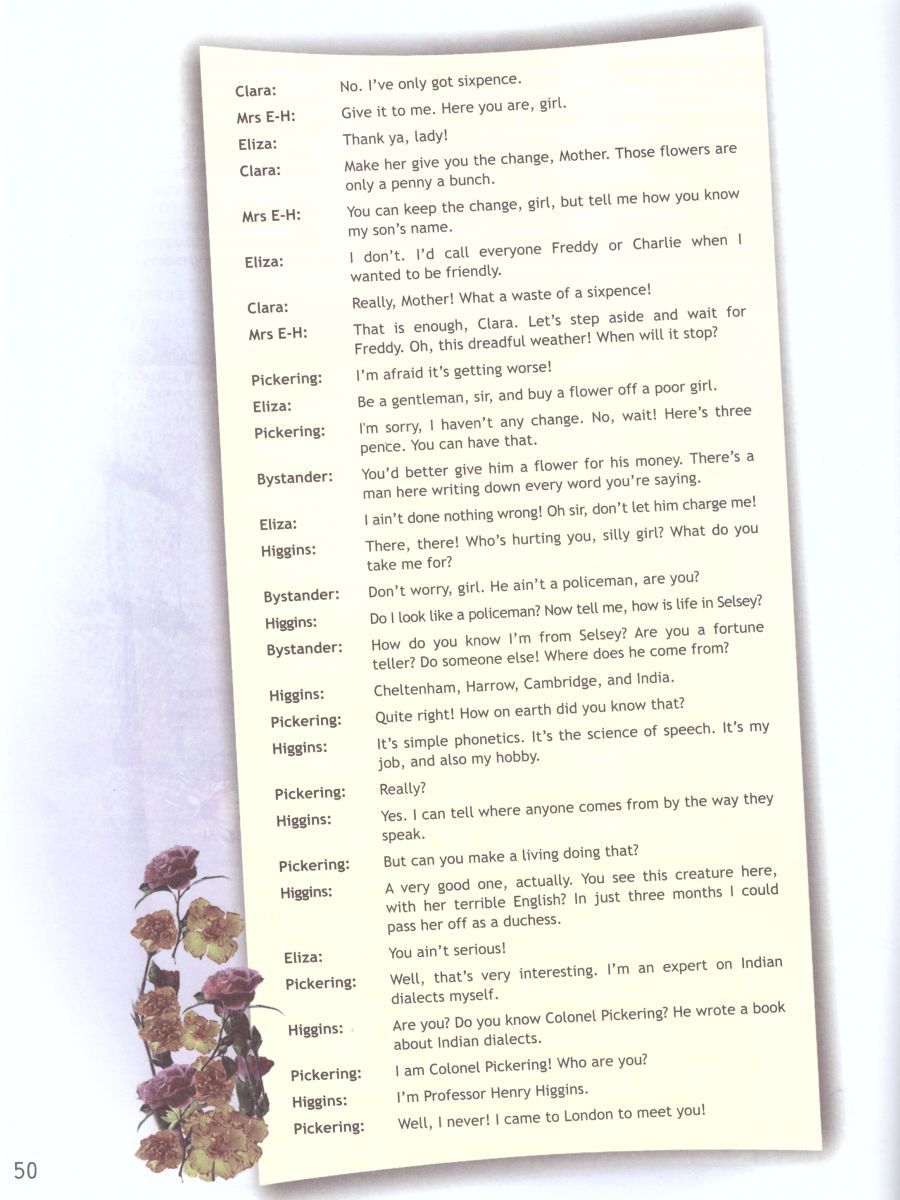 Clara: No. I've only got sixpence.

Mrs E-H: Give it to me. Here you are, girl.

Eliza: Thank ya, lady!

Clara: Make her give you the change, Mother. Those flowers are only a penny a bunch.

Mrs E-H: You can keep the change, girl, but tell me how you know my son's name.

Eliza: I don't. I'd call everyone Freddy or Charlie when I wanted to be friendly.

Clara: Really, Mother! What a waste of a sixpence!

Mrs E-H: That is enough, Clara. Let's step aside and wait for Freddy. Oh, this dreadful weather! When will it stop?

Pickering: I'm afraid it's getting worse!

Eliza: Be a gentleman, sir, and buy a flower off a poor girl.

Pickering: I'm sorry, I haven't any change. No, wait! Here's three pence. You can have that.

Bystander: You'd better give him a flower for his money. There's a man here writing down every word you're saying.

Eliza: I ain't done nothing wrong! Oh sir, don't let him charge me!

Higgins: There, there! Who's hurting you, silly girl? What do you take me for?

Bystander: Don't worry, girl. He ain't a policeman, are you?

Higgins: Do I look like a policeman? Now tell me, how is life in Selsey?

Bystander: How do you know I'm from Selsey? Are you a fortune teller? Do someone else! Where does he come from?

Higgins: Cheltenham, Harrow, Cambridge, and India.

Pickering: Quite right! How on earth did you know that?

Higgins: It's simple phonetics. It's the science of speech. It's my job, and also my hobby.

Pickering: Really?

Higgins: Yes. I can tell where anyone comes from by the way they speak.

Pickering: But can you make a living doing that?

Higgins: A very good one, actually. You see this creature here, with her terrible English? In just three months I could pass her off as a duchess.

Eliza: You ain't serious!

Pickering: Well, that's very interesting. I'm an expert on Indian dialects myself.

Higgins: Are you? Do you know Colonel Pickering? He wrote a book about Indian dialects.

Pickering: I am Colonel Pickering! Who are you?

Higgins: I'm Professor Henry Higgins.

Pickering: Well, I never! I came to London to meet you!

50